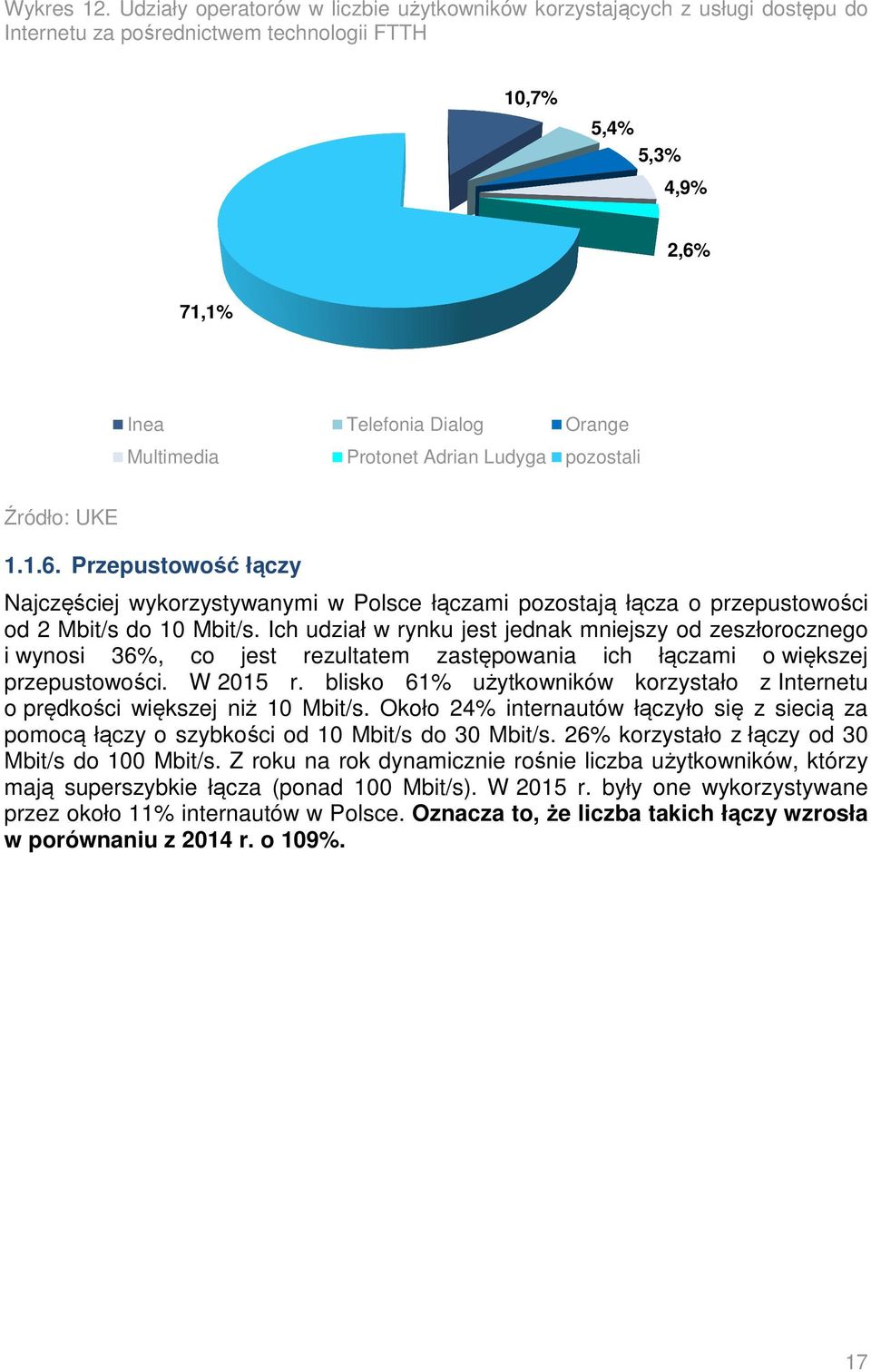 Wykres 12. Udziały operatorów w liczbie użytkowników korzystających z usługi dostępu do Internetu za pośrednictwem technologii FTTH

10,7%
5,4%
5,3%
4,9%
2,6%
71,1%

Inea
Telefonia Dialog
Orange
Multimedia
Protonet Adrian Ludyga
pozostali

Źródło: UKE

1.1.6. Przepustowość łączy

Najczęściej wykorzystywanymi w Polsce łączami pozostają łącza o przepustowości od 2 Mbit/s do 10 Mbit/s. Ich udział w rynku jest jednak mniejszy od zeszłorocznego i wynosi 36%, co jest rezultatem zastępowania ich łączami o większej przepustowości. W 2015 r. blisko 61% użytkowników korzystało z Internetu o prędkości większej niż 10 Mbit/s. Około 24% internautów łączyło się z siecią za pomocą łączy o szybkości od 10 Mbit/s do 30 Mbit/s. 26% korzystało z łączy od 30 Mbit/s do 100 Mbit/s. Z roku na rok dynamicznie rośnie liczba użytkowników, którzy mają superszybkie łącza (ponad 100 Mbit/s). W 2015 r. były one wykorzystywane przez około 11% internautów w Polsce. Oznacza to, że liczba takich łączy wzrosła w porównaniu z 2014 r. o 109%.

17